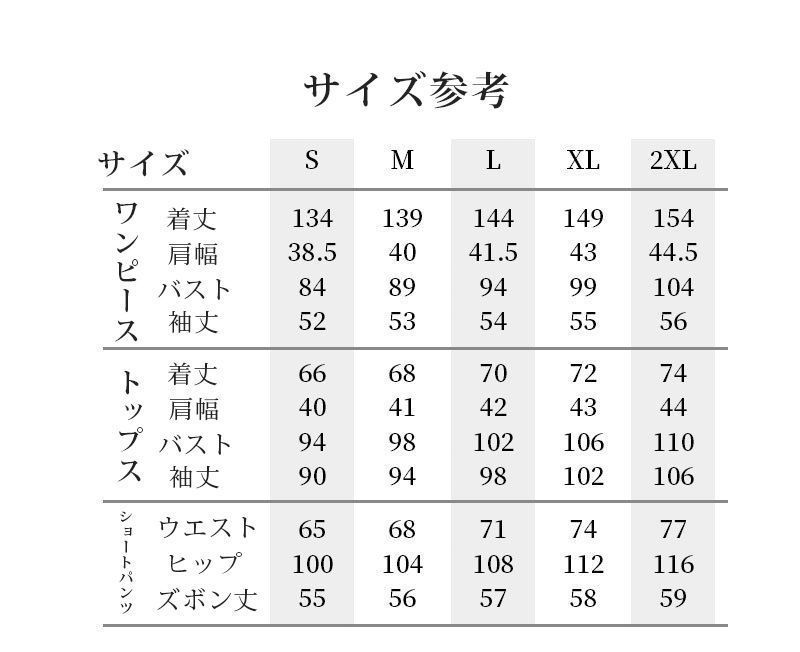 サイズ参考

| サイズ | | S | M | L | XL | 2XL |
|---|---|---|---|---|---|---|
| ワンピース | 着丈 | 134 | 139 | 144 | 149 | 154 |
| | 肩幅 | 38.5 | 40 | 41.5 | 43 | 44.5 |
| | バスト | 84 | 89 | 94 | 99 | 104 |
| | 袖丈 | 52 | 53 | 54 | 55 | 56 |
| トップス | 着丈 | 66 | 68 | 70 | 72 | 74 |
| | 肩幅 | 40 | 41 | 42 | 43 | 44 |
| | バスト | 94 | 98 | 102 | 106 | 110 |
| | 袖丈 | 90 | 94 | 98 | 102 | 106 |
| ショートパンツ | ウエスト | 65 | 68 | 71 | 74 | 77 |
| | ヒップ | 100 | 104 | 108 | 112 | 116 |
| | ズボン丈 | 55 | 56 | 57 | 58 | 59 |